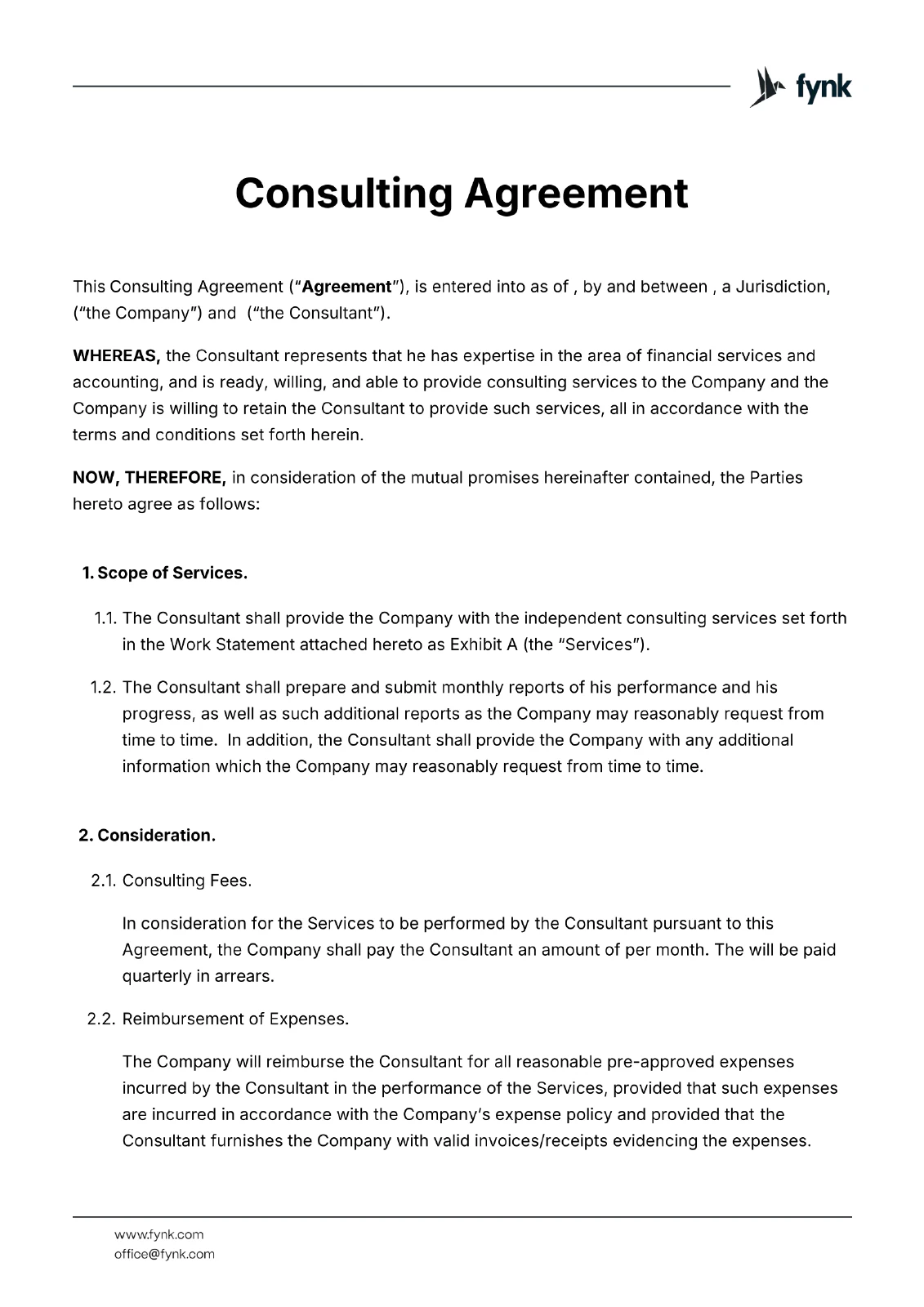 fynk

Consulting Agreement

This Consulting Agreement ("Agreement"), is entered into as of , by and between , a Jurisdiction, ("the Company") and ("the Consultant").

WHEREAS, the Consultant represents that he has expertise in the area of financial services and accounting, and is ready, willing, and able to provide consulting services to the Company and the Company is willing to retain the Consultant to provide such services, all in accordance with the terms and conditions set forth herein.

NOW, THEREFORE, in consideration of the mutual promises hereinafter contained, the Parties hereto agree as follows:

1. Scope of Services.

1.1. The Consultant shall provide the Company with the independent consulting services set forth in the Work Statement attached hereto as Exhibit A (the "Services").

1.2. The Consultant shall prepare and submit monthly reports of his performance and his progress, as well as such additional reports as the Company may reasonably request from time to time. In addition, the Consultant shall provide the Company with any additional information which the Company may reasonably request from time to time.

2. Consideration.

2.1. Consulting Fees.

In consideration for the Services to be performed by the Consultant pursuant to this Agreement, the Company shall pay the Consultant an amount of per month. The will be paid quarterly in arrears.

2.2. Reimbursement of Expenses.

The Company will reimburse the Consultant for all reasonable pre-approved expenses incurred by the Consultant in the performance of the Services, provided that such expenses are incurred in accordance with the Company's expense policy and provided that the Consultant furnishes the Company with valid invoices/receipts evidencing the expenses.

www.fynk.com
office@fynk.com